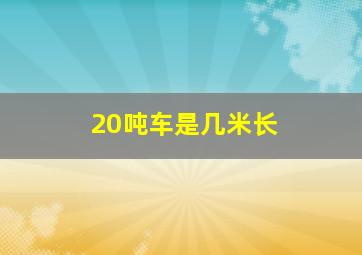 20吨车是几米长